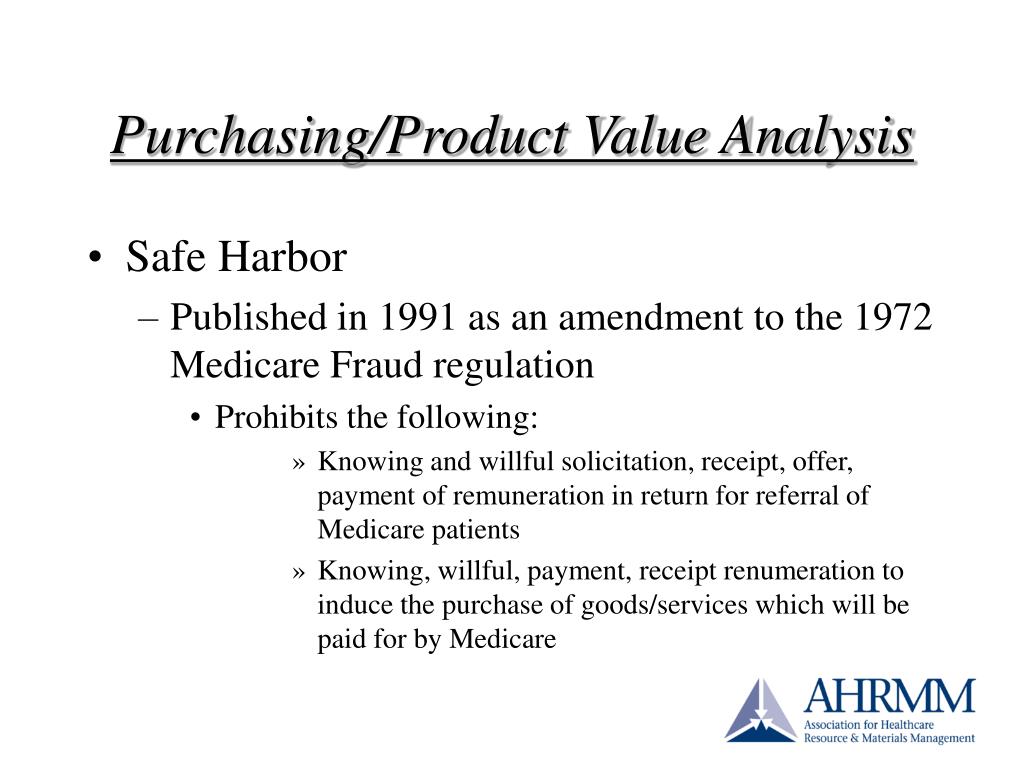 Purchasing/Product Value Analysis

• Safe Harbor

– Published in 1991 as an amendment to the 1972 Medicare Fraud regulation

• Prohibits the following:

» Knowing and willful solicitation, receipt, offer, payment of remuneration in return for referral of Medicare patients

» Knowing, willful, payment, receipt renumeration to induce the purchase of goods/services which will be paid for by Medicare

AHRMM
Association for Healthcare Resource & Materials Management